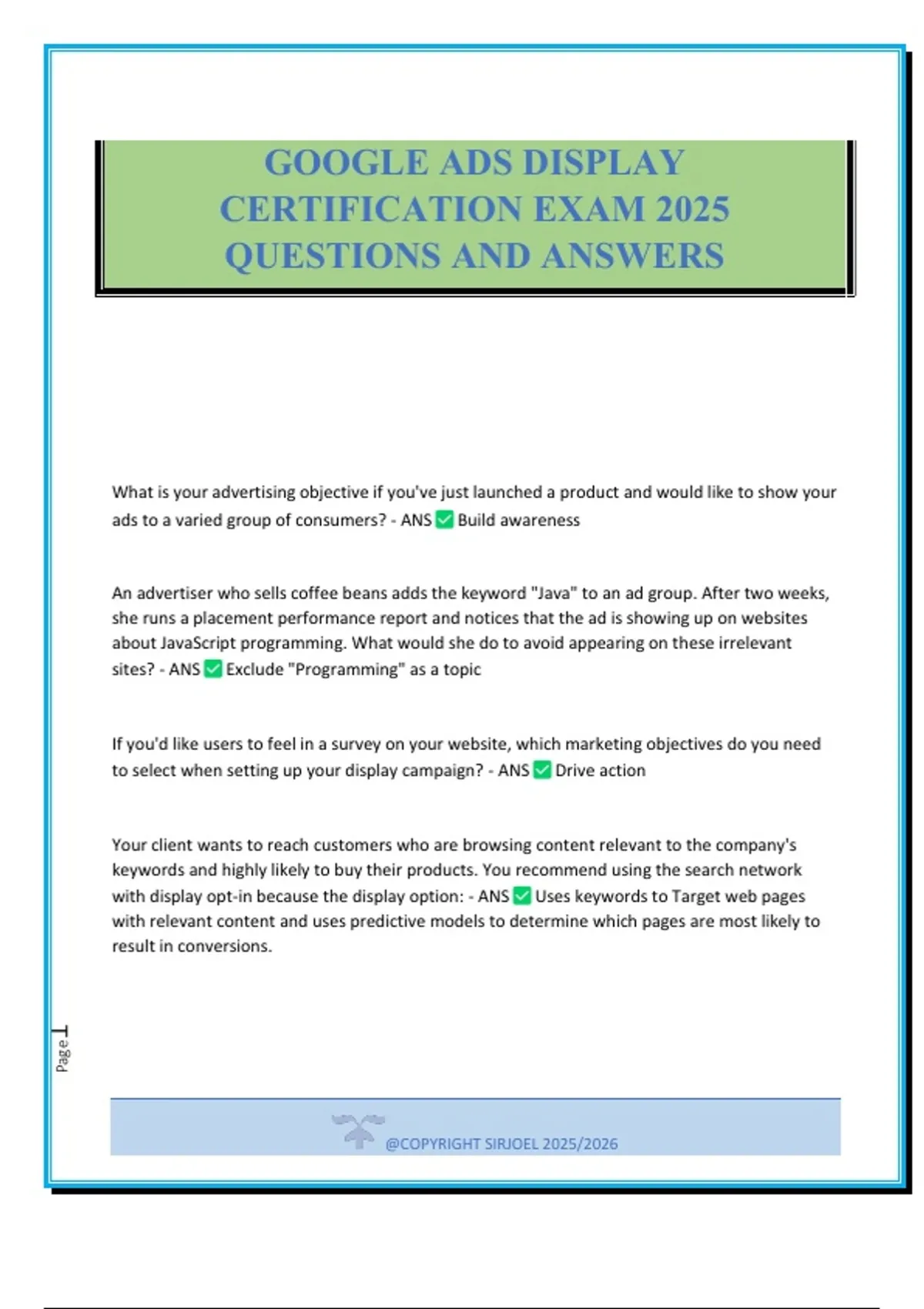 GOOGLE ADS DISPLAY CERTIFICATION EXAM 2025 QUESTIONS AND ANSWERS

What is your advertising objective if you've just launched a product and would like to show your ads to a varied group of consumers? - ANS ✅ Build awareness

An advertiser who sells coffee beans adds the keyword "Java" to an ad group. After two weeks, she runs a placement performance report and notices that the ad is showing up on websites about JavaScript programming. What would she do to avoid appearing on these irrelevant sites? - ANS ✅ Exclude "Programming" as a topic

If you'd like users to feel in a survey on your website, which marketing objectives do you need to select when setting up your display campaign? - ANS ✅ Drive action

Your client wants to reach customers who are browsing content relevant to the company's keywords and highly likely to buy their products. You recommend using the search network with display opt-in because the display option: - ANS ✅ Uses keywords to Target web pages with relevant content and uses predictive models to determine which pages are most likely to result in conversions.

Page 1

@COPYRIGHT SIRJOEL 2025/2026